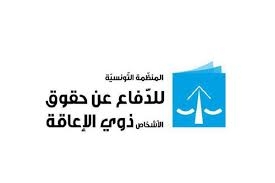 المنظّمة التّونسيّة

للدّفاع عن حقوق

الأشخاص ذوي الإعاقة